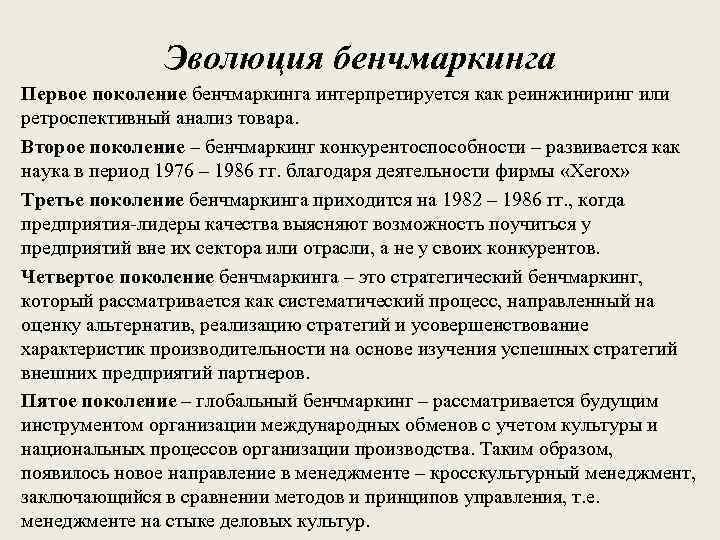 Эволюция бенчмаркинга

Первое поколение бенчмаркинга интерпретируется как реинжиниринг или ретроспективный анализ товара.

Второе поколение – бенчмаркинг конкурентоспособности – развивается как наука в период 1976 – 1986 гг. благодаря деятельности фирмы «Xerox»

Третье поколение бенчмаркинга приходится на 1982 – 1986 гг., когда предприятия-лидеры качества выясняют возможность поучиться у предприятий вне их сектора или отрасли, а не у своих конкурентов.

Четвертое поколение бенчмаркинга – это стратегический бенчмаркинг, который рассматривается как систематический процесс, направленный на оценку альтернатив, реализацию стратегий и усовершенствование характеристик производительности на основе изучения успешных стратегий внешних предприятий партнеров.

Пятое поколение – глобальный бенчмаркинг – рассматривается будущим инструментом организации международных обменов с учетом культуры и национальных процессов организации производства. Таким образом, появилось новое направление в менеджменте – кросскультурный менеджмент, заключающийся в сравнении методов и принципов управления, т.е. менеджменте на стыке деловых культур.